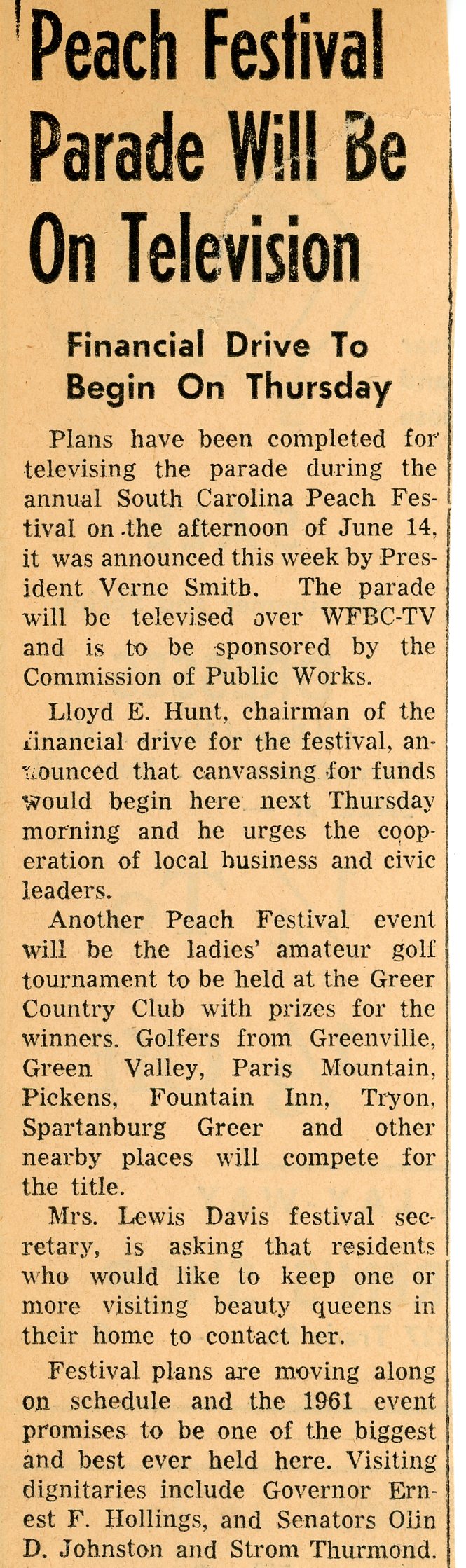 Peach Festival Parade Will Be On Television

Financial Drive To Begin On Thursday

Plans have been completed for televising the parade during the annual South Carolina Peach Festival on the afternoon of June 14, it was announced this week by President Verne Smith. The parade will be televised over WFBC-TV and is to be sponsored by the Commission of Public Works.

Lloyd E. Hunt, chairman of the financial drive for the festival, announced that canvassing for funds would begin here next Thursday morning and he urges the cooperation of local business and civic leaders.

Another Peach Festival event will be the ladies' amateur golf tournament to be held at the Greer Country Club with prizes for the winners. Golfers from Greenville, Green Valley, Paris Mountain, Pickens, Fountain Inn, Tryon, Spartanburg Greer and other nearby places will compete for the title.

Mrs. Lewis Davis festival secretary, is asking that residents who would like to keep one or more visiting beauty queens in their home to contact her.

Festival plans are moving along on schedule and the 1961 event promises to be one of the biggest and best ever held here. Visiting dignitaries include Governor Ernest F. Hollings, and Senators Olin D. Johnston and Strom Thurmond.